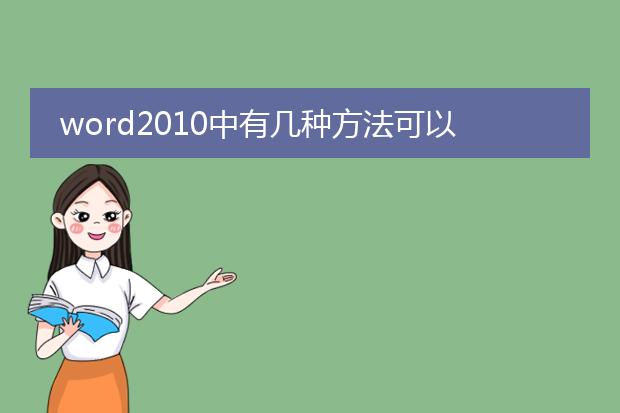 word2010中有几种方法可以